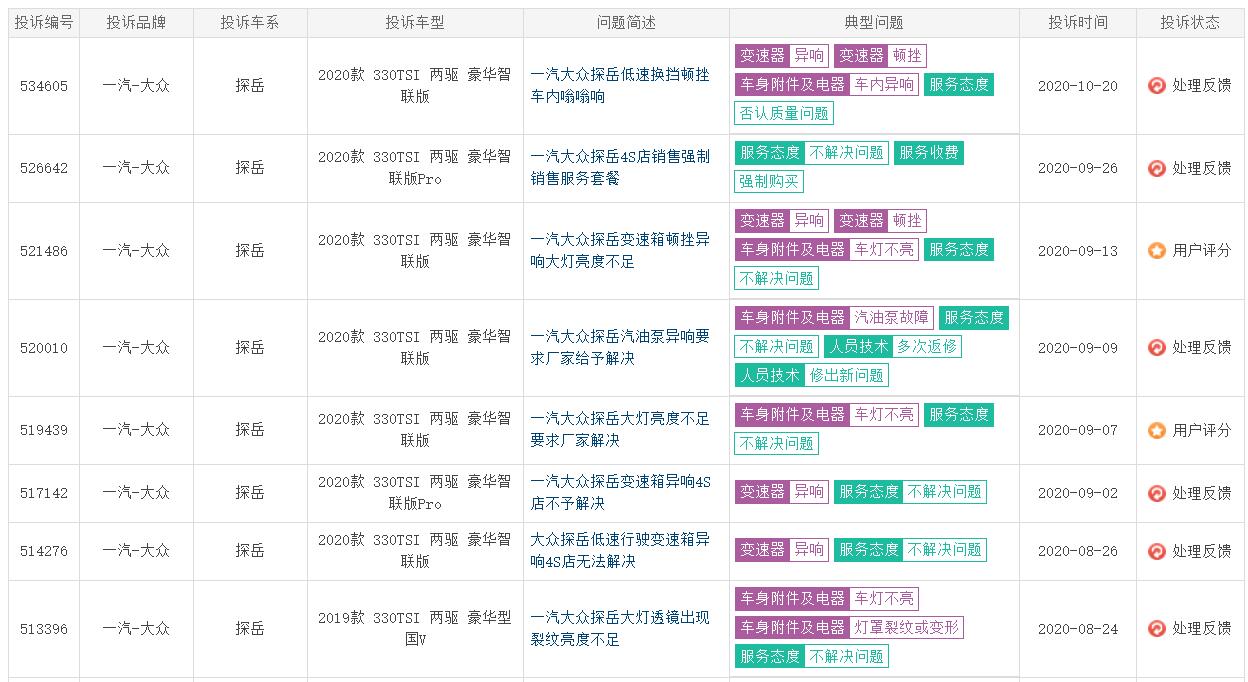 | 投诉编号 | 投诉品牌 | 投诉车系 | 投诉车型 | 问题简述 | 典型问题 | 投诉时间 | 投诉状态 |
|---|---|---|---|---|---|---|---|
| 534605 | 一汽-大众 | 探岳 | 2020款 330TSI 两驱 豪华智联版 | 一汽大众探岳低速换挡顿挫车内嗡嗡响 | 变速器 异响 变速器 顿挫 车身附件及电器 车内异响 服务态度 否认质量问题 | 2020-10-20 | 处理反馈 |
| 526642 | 一汽-大众 | 探岳 | 2020款 330TSI 两驱 豪华智联版Pro | 一汽大众探岳4S店销售强制销售服务套餐 | 服务态度 不解决问题 服务收费 强制购买 | 2020-09-26 | 处理反馈 |
| 521486 | 一汽-大众 | 探岳 | 2020款 330TSI 两驱 豪华智联版 | 一汽大众探岳变速箱顿挫异响大灯亮度不足 | 变速器 异响 变速器 顿挫 车身附件及电器 车灯不亮 服务态度 不解决问题 | 2020-09-13 | 用户评分 |
| 520010 | 一汽-大众 | 探岳 | 2020款 330TSI 两驱 豪华智联版 | 一汽大众探岳汽油泵异响要求厂家给予解决 | 车身附件及电器 汽油泵故障 服务态度 不解决问题 人员技术 多次返修 人员技术 修出新问题 | 2020-09-09 | 处理反馈 |
| 519439 | 一汽-大众 | 探岳 | 2020款 330TSI 两驱 豪华智联版 | 一汽大众探岳大灯亮度不足要求厂家解决 | 车身附件及电器 车灯不亮 服务态度 不解决问题 | 2020-09-07 | 用户评分 |
| 517142 | 一汽-大众 | 探岳 | 2020款 330TSI 两驱 豪华智联版Pro | 一汽大众探岳变速箱异响4S店不予解决 | 变速器 异响 服务态度 不解决问题 | 2020-09-02 | 处理反馈 |
| 514276 | 一汽-大众 | 探岳 | 2020款 330TSI 两驱 豪华智联版 | 大众探岳低速行驶变速箱异响4S店无法解决 | 变速器 异响 服务态度 不解决问题 | 2020-08-26 | 处理反馈 |
| 513396 | 一汽-大众 | 探岳 | 2019款 330TSI 两驱 豪华型 国V | 一汽大众探岳大灯透镜出现裂纹亮度不足 | 车身附件及电器 车灯不亮 车身附件及电器 灯罩裂纹或变形 服务态度 不解决问题 | 2020-08-24 | 处理反馈 |